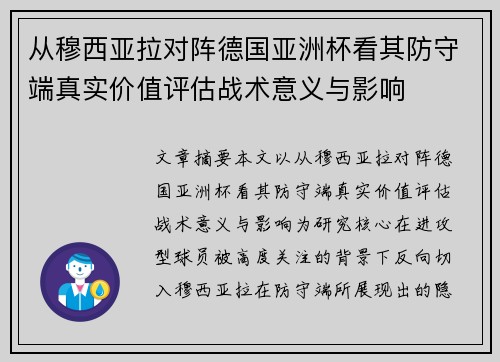 从穆西亚拉对阵德国亚洲杯看其防守端真实价值评估战术意义与影响

文章摘要本文以从穆西亚拉对阵德国亚洲杯看其防守端真实价值评估战术意义与影响为研究核心在进攻型球员被高度关注的背景下反向切入穆西亚拉在防守端所展现出的隐